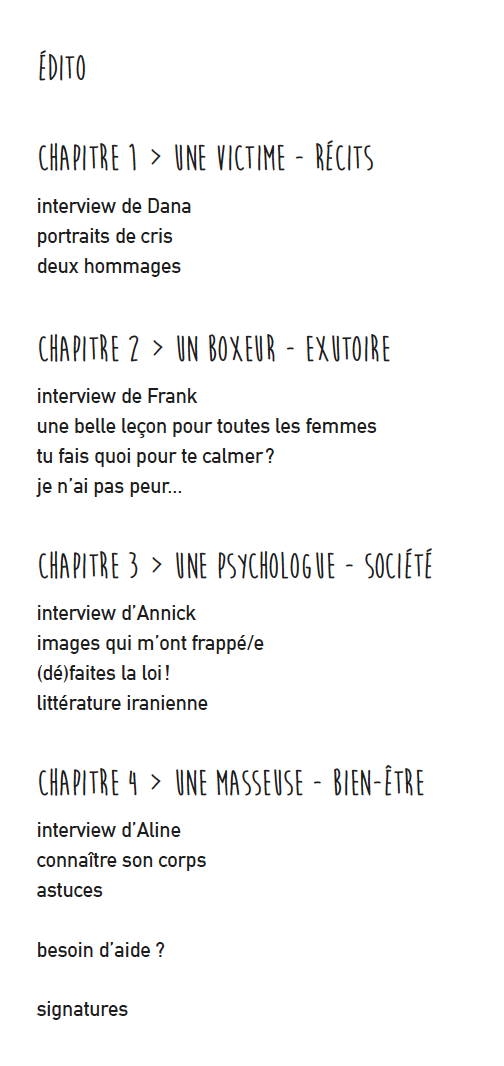 ÉDITO

CHAPITRE 1 > UNE VICTIME - RÉCITS

interview de Dana
portraits de cris
deux hommages

CHAPITRE 2 > UN BOXEUR - EXUTOIRE

interview de Frank
une belle leçon pour toutes les femmes
tu fais quoi pour te calmer ?
je n'ai pas peur...

CHAPITRE 3 > UNE PSYCHOLOGUE - SOCIÉTÉ

interview d'Annick
images qui m'ont frappé/e
(dé)faites la loi !
littérature iranienne

CHAPITRE 4 > UNE MASSEUSE - BIEN-ÊTRE

interview d'Aline
connaître son corps
astuces

besoin d'aide ?

signatures